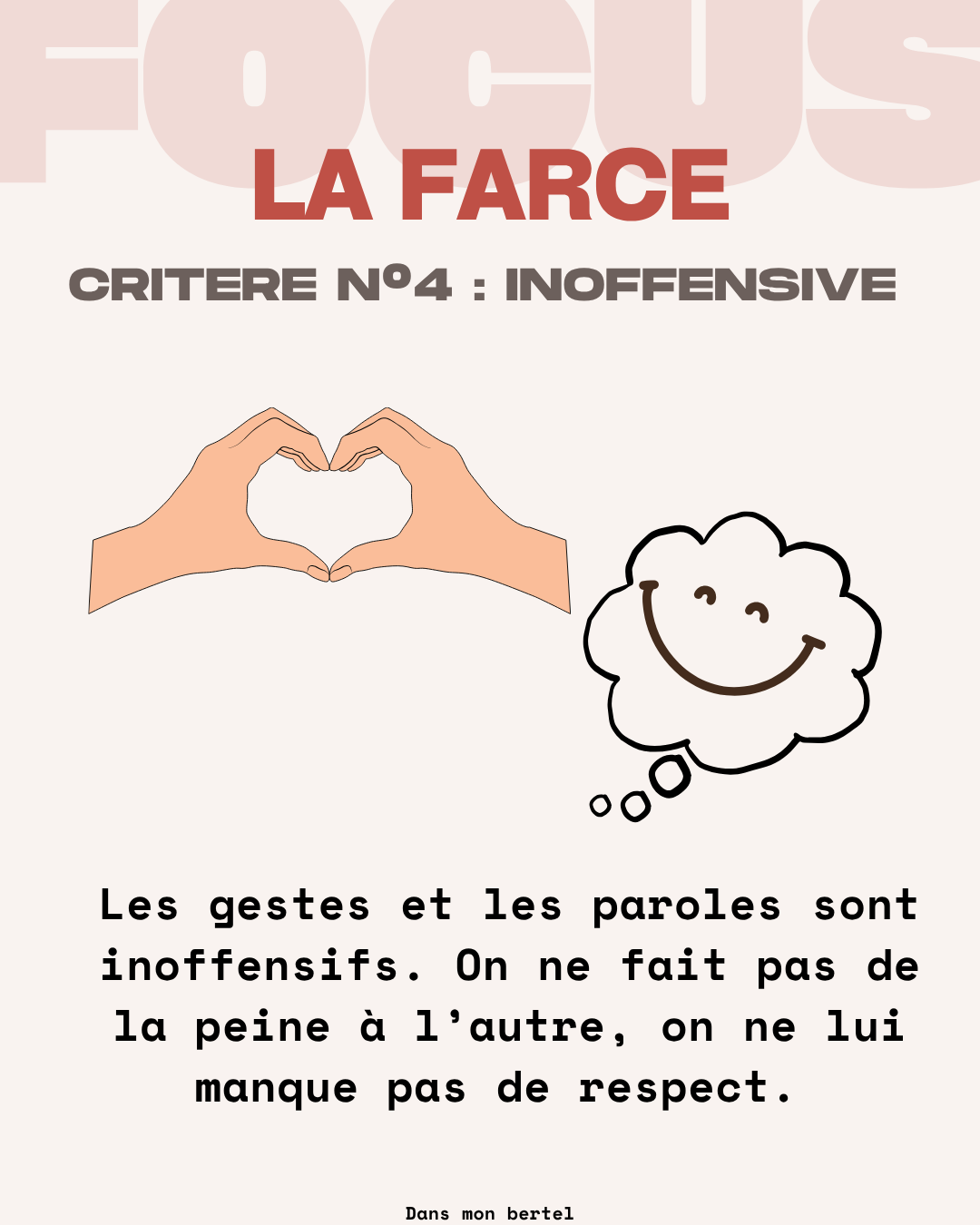 FOCUS

LA FARCE

CRITERE N°4 : INOFFENSIVE

Les gestes et les paroles sont inoffensifs. On ne fait pas de la peine à l'autre, on ne lui manque pas de respect.

Dans mon bertel